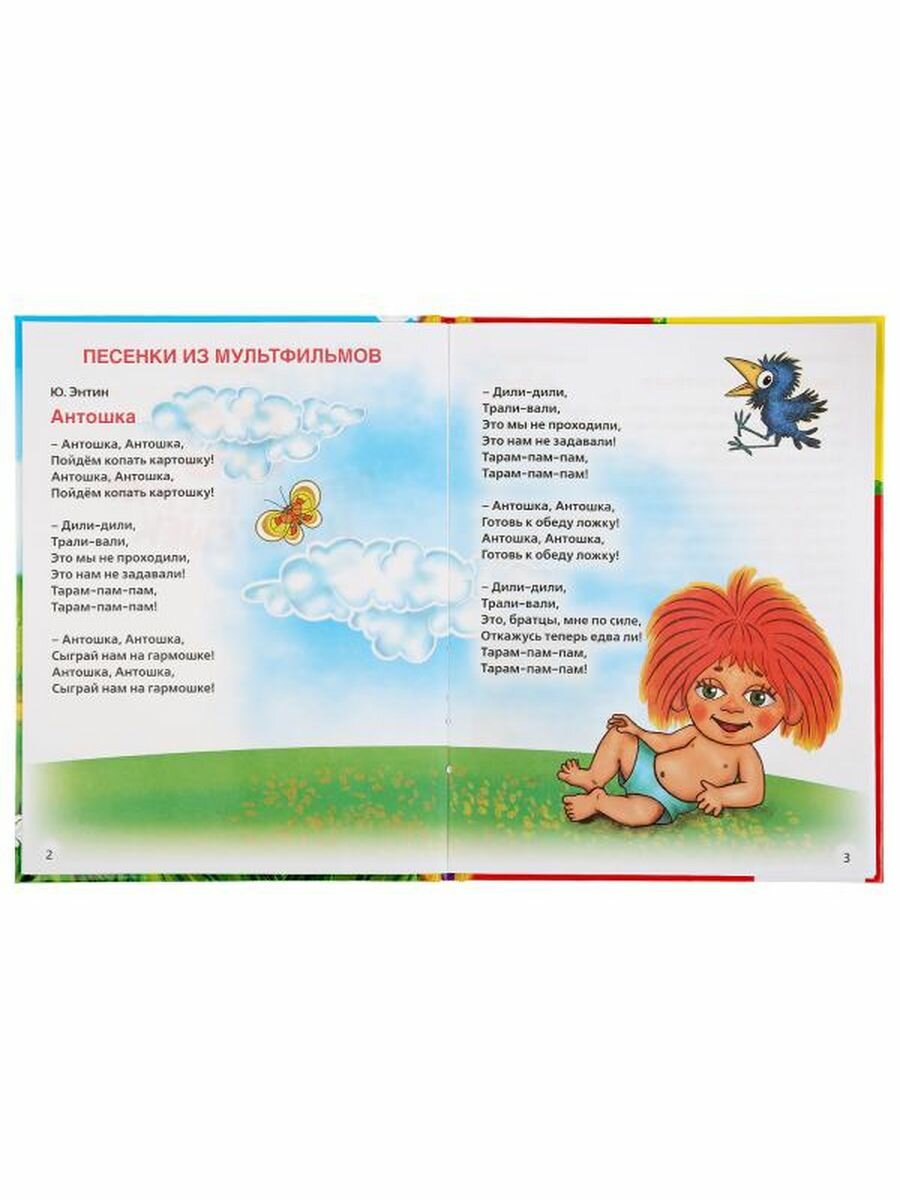 ПЕСЕНКИ ИЗ МУЛЬТФИЛЬМОВ

Ю. Энтин

Антошка

– Антошка, Антошка,
Пойдём копать картошку!
Антошка, Антошка,
Пойдём копать картошку!

– Дили-дили,
Трали-вали,
Это мы не проходили,
Это нам не задавали!
Тарам-пам-пам,
Тарам-пам-пам!

– Антошка, Антошка,
Сыграй нам на гармошке!
Антошка, Антошка,
Сыграй нам на гармошке!

2

– Дили-дили,
Трали-вали,
Это мы не проходили,
Это нам не задавали!
Тарам-пам-пам,
Тарам-пам-пам!

– Антошка, Антошка,
Готовь к обеду ложку!
Антошка, Антошка,
Готовь к обеду ложку!

– Дили-дили,
Трали-вали,
Это, братцы, мне по силе,
Откажусь теперь едва ли!
Тарам-пам-пам,
Тарам-пам-пам!

3